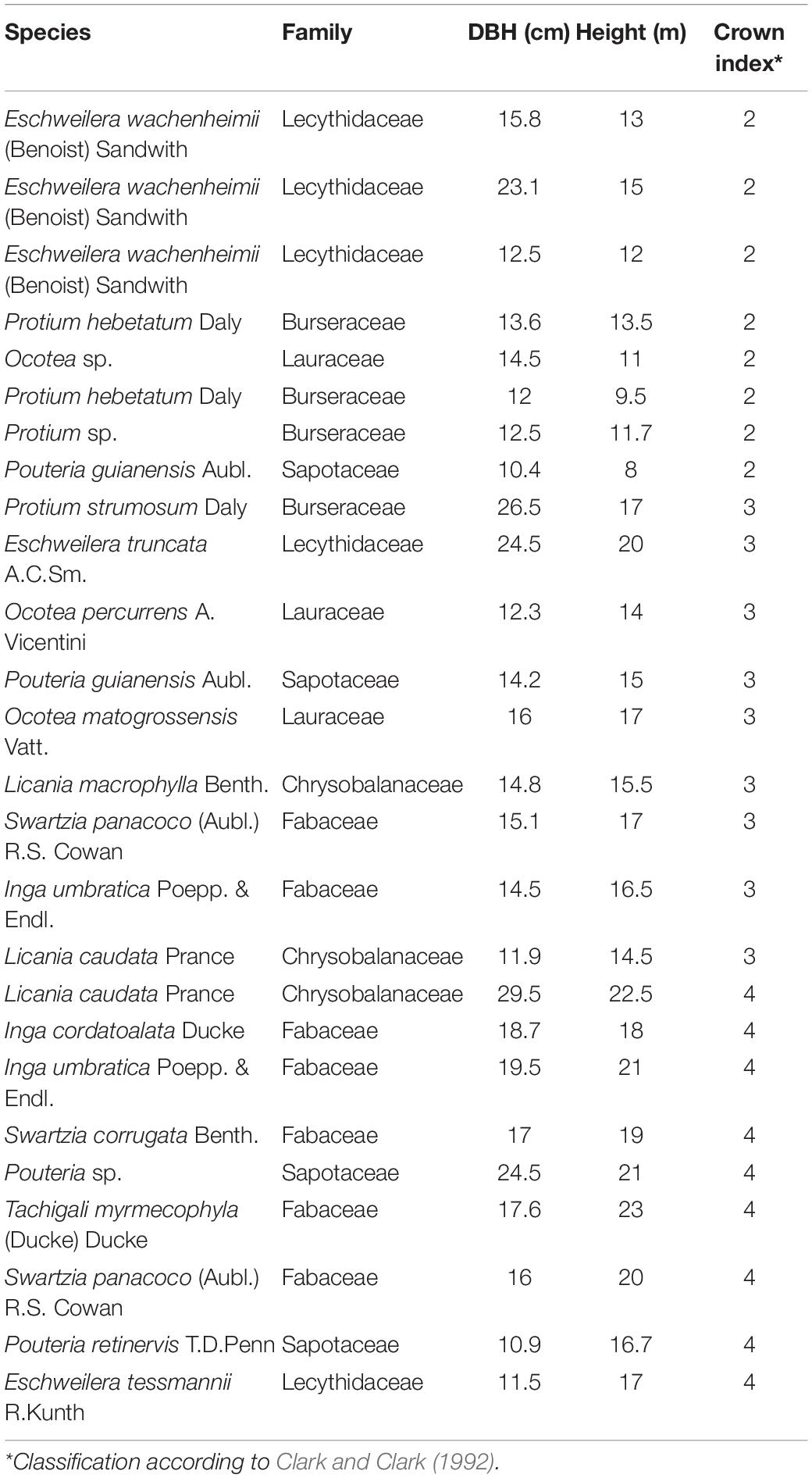 | Species | Family | DBH (cm) | Height (m) | Crown index* |
|---|---|---|---|---|
| Eschweilera wachenheimii (Benoist) Sandwith | Lecythidaceae | 15.8 | 13 | 2 |
| Eschweilera wachenheimii (Benoist) Sandwith | Lecythidaceae | 23.1 | 15 | 2 |
| Eschweilera wachenheimii (Benoist) Sandwith | Lecythidaceae | 12.5 | 12 | 2 |
| Protium hebetatum Daly | Burseraceae | 13.6 | 13.5 | 2 |
| Ocotea sp. | Lauraceae | 14.5 | 11 | 2 |
| Protium hebetatum Daly | Burseraceae | 12 | 9.5 | 2 |
| Protium sp. | Burseraceae | 12.5 | 11.7 | 2 |
| Pouteria guianensis Aubl. | Sapotaceae | 10.4 | 8 | 2 |
| Protium strumosum Daly | Burseraceae | 26.5 | 17 | 3 |
| Eschweilera truncata A.C.Sm. | Lecythidaceae | 24.5 | 20 | 3 |
| Ocotea percurrens A. Vicentini | Lauraceae | 12.3 | 14 | 3 |
| Pouteria guianensis Aubl. | Sapotaceae | 14.2 | 15 | 3 |
| Ocotea matogrossensis Vatt. | Lauraceae | 16 | 17 | 3 |
| Licania macrophylla Benth. | Chrysobalanaceae | 14.8 | 15.5 | 3 |
| Swartzia panacoco (Aubl.) R.S. Cowan | Fabaceae | 15.1 | 17 | 3 |
| Inga umbratica Poepp. & Endl. | Fabaceae | 14.5 | 16.5 | 3 |
| Licania caudata Prance | Chrysobalanaceae | 11.9 | 14.5 | 3 |
| Licania caudata Prance | Chrysobalanaceae | 29.5 | 22.5 | 4 |
| Inga cordatoalata Ducke | Fabaceae | 18.7 | 18 | 4 |
| Inga umbratica Poepp. & Endl. | Fabaceae | 19.5 | 21 | 4 |
| Swartzia corrugata Benth. | Fabaceae | 17 | 19 | 4 |
| Pouteria sp. | Sapotaceae | 24.5 | 21 | 4 |
| Tachigali myrmecophyla (Ducke) Ducke | Fabaceae | 17.6 | 23 | 4 |
| Swartzia panacoco (Aubl.) R.S. Cowan | Fabaceae | 16 | 20 | 4 |
| Pouteria retinervis T.D.Penn | Sapotaceae | 10.9 | 16.7 | 4 |
| Eschweilera tessmannii R.Kunth | Lecythidaceae | 11.5 | 17 | 4 |

*Classification according to Clark and Clark (1992).